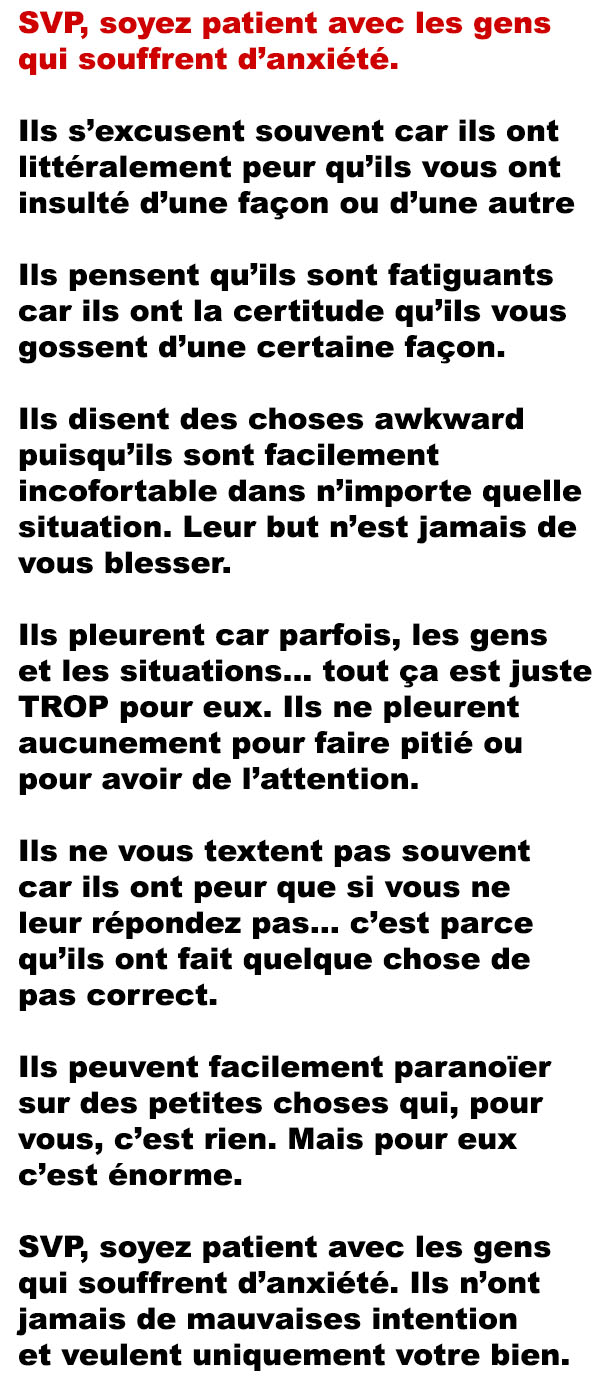 SVP, soyez patient avec les gens qui souffrent d’anxiété.

Ils s’excusent souvent car ils ont littéralement peur qu’ils vous ont insulté d’une façon ou d’une autre

Ils pensent qu’ils sont fatiguants car ils ont la certitude qu’ils vous gossent d’une certaine façon.

Ils disent des choses awkward puisqu’ils sont facilement incofortable dans n’importe quelle situation. Leur but n’est jamais de vous blesser.

Ils pleurent car parfois, les gens et les situations... tout ça est juste TROP pour eux. Ils ne pleurent aucunement pour faire pitié ou pour avoir de l’attention.

Ils ne vous textent pas souvent car ils ont peur que si vous ne leur répondez pas... c’est parce qu’ils ont fait quelque chose de pas correct.

Ils peuvent facilement paranoïer sur des petites choses qui, pour vous, c’est rien. Mais pour eux c’est énorme.

SVP, soyez patient avec les gens qui souffrent d’anxiété. Ils n’ont jamais de mauvaises intention et veulent uniquement votre bien.